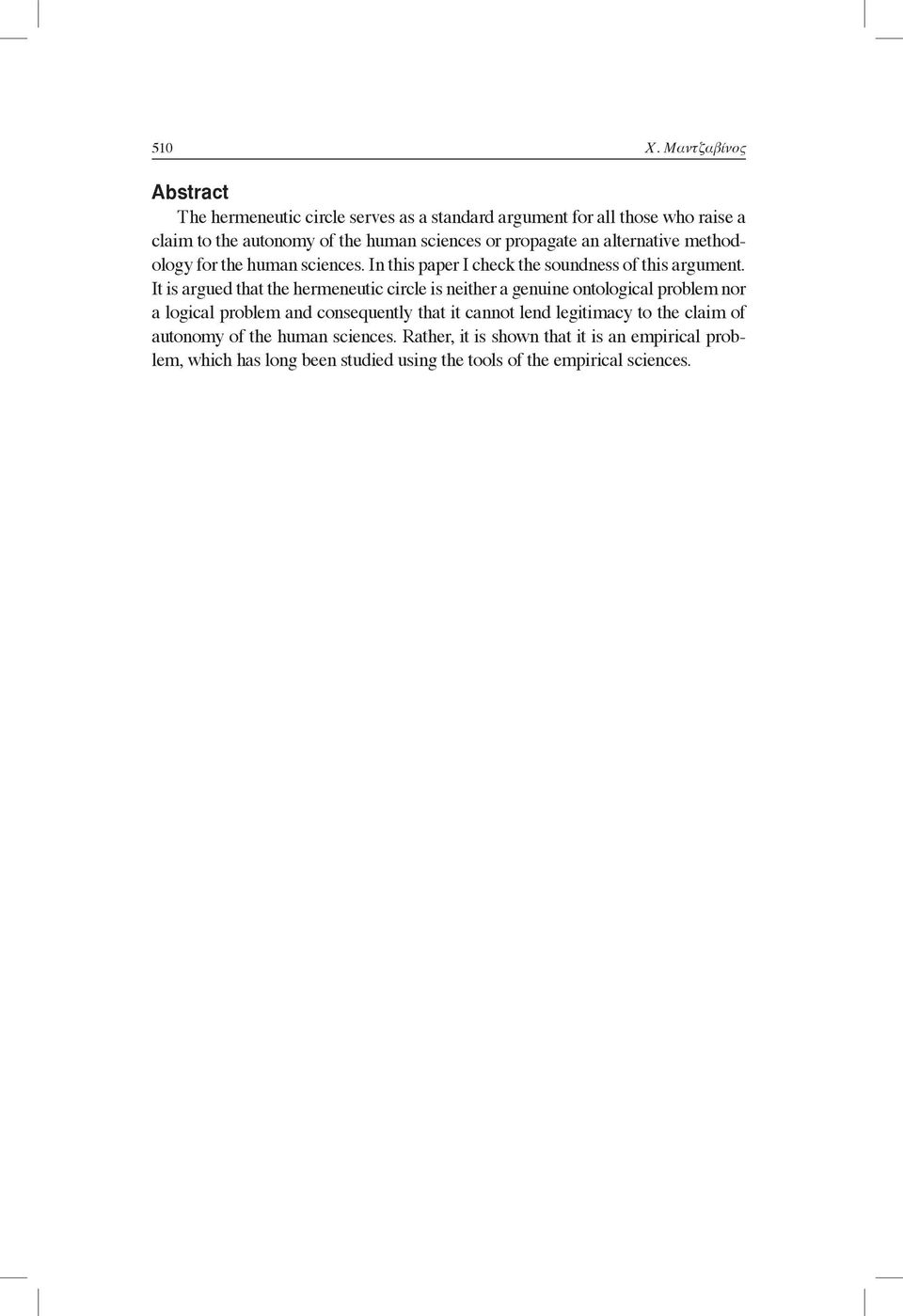 510

Χ. Μαντζαβίνος

Abstract

The hermeneutic circle serves as a standard argument for all those who raise a claim to the autonomy of the human sciences or propagate an alternative methodology for the human sciences. In this paper I check the soundness of this argument. It is argued that the hermeneutic circle is neither a genuine ontological problem nor a logical problem and consequently that it cannot lend legitimacy to the claim of autonomy of the human sciences. Rather, it is shown that it is an empirical problem, which has long been studied using the tools of the empirical sciences.